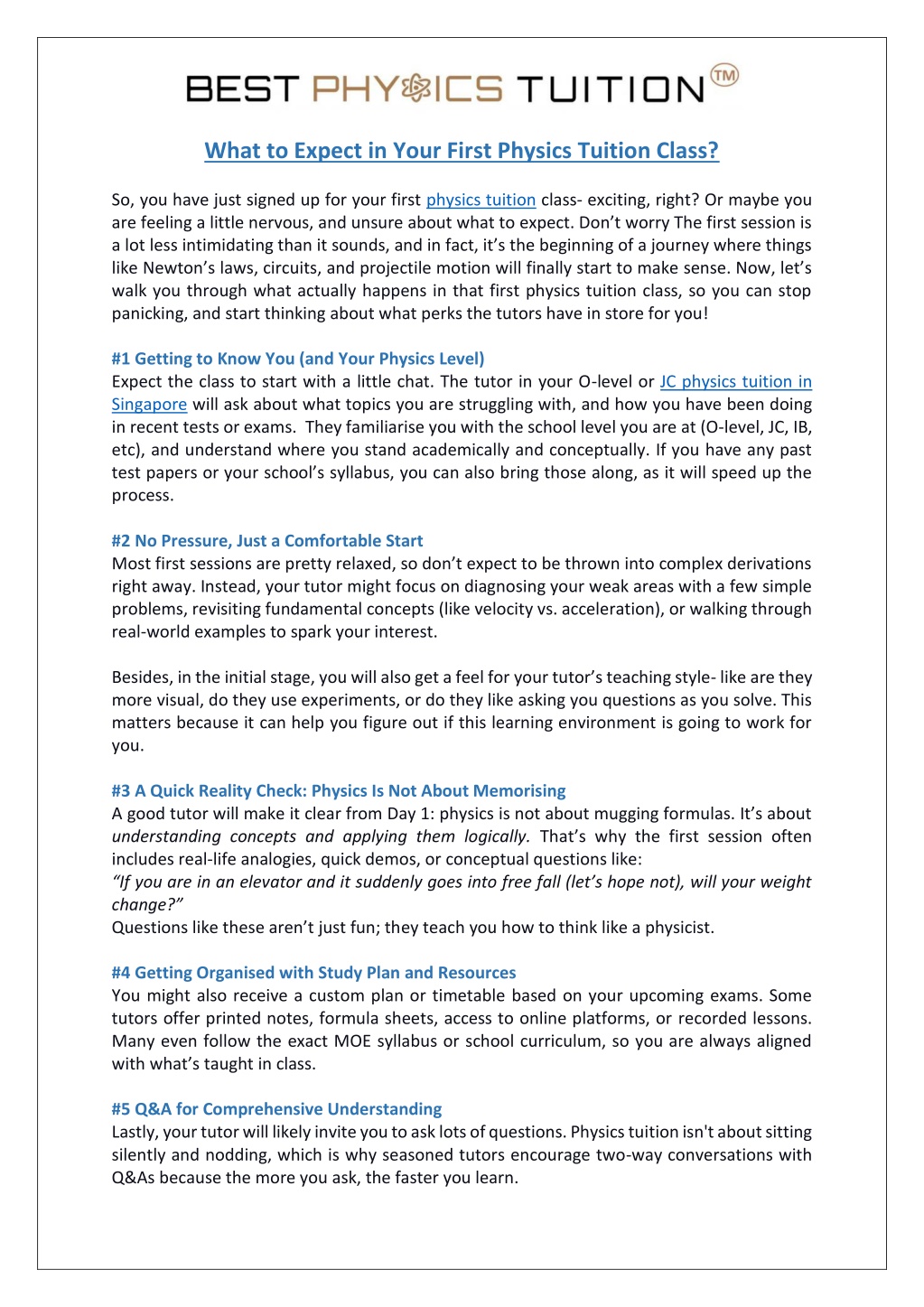 BEST PHYSICS TUITION™

What to Expect in Your First Physics Tuition Class?

So, you have just signed up for your first physics tuition class- exciting, right? Or maybe you are feeling a little nervous, and unsure about what to expect. Don't worry The first session is a lot less intimidating than it sounds, and in fact, it's the beginning of a journey where things like Newton's laws, circuits, and projectile motion will finally start to make sense. Now, let's walk you through what actually happens in that first physics tuition class, so you can stop panicking, and start thinking about what perks the tutors have in store for you!

#1 Getting to Know You (and Your Physics Level)
Expect the class to start with a little chat. The tutor in your O-level or JC physics tuition in Singapore will ask about what topics you are struggling with, and how you have been doing in recent tests or exams. They familiarise you with the school level you are at (O-level, JC, IB, etc), and understand where you stand academically and conceptually. If you have any past test papers or your school's syllabus, you can also bring those along, as it will speed up the process.

#2 No Pressure, Just a Comfortable Start
Most first sessions are pretty relaxed, so don't expect to be thrown into complex derivations right away. Instead, your tutor might focus on diagnosing your weak areas with a few simple problems, revisiting fundamental concepts (like velocity vs. acceleration), or walking through real-world examples to spark your interest.

Besides, in the initial stage, you will also get a feel for your tutor's teaching style- like are they more visual, do they use experiments, or do they like asking you questions as you solve. This matters because it can help you figure out if this learning environment is going to work for you.

#3 A Quick Reality Check: Physics Is Not About Memorising
A good tutor will make it clear from Day 1: physics is not about mugging formulas. It's about understanding concepts and applying them logically. That's why the first session often includes real-life analogies, quick demos, or conceptual questions like:
"If you are in an elevator and it suddenly goes into free fall (let's hope not), will your weight change?"
Questions like these aren't just fun; they teach you how to think like a physicist.

#4 Getting Organised with Study Plan and Resources
You might also receive a custom plan or timetable based on your upcoming exams. Some tutors offer printed notes, formula sheets, access to online platforms, or recorded lessons. Many even follow the exact MOE syllabus or school curriculum, so you are always aligned with what's taught in class.

#5 Q&A for Comprehensive Understanding
Lastly, your tutor will likely invite you to ask lots of questions. Physics tuition isn't about sitting silently and nodding, which is why seasoned tutors encourage two-way conversations with Q&As because the more you ask, the faster you learn.